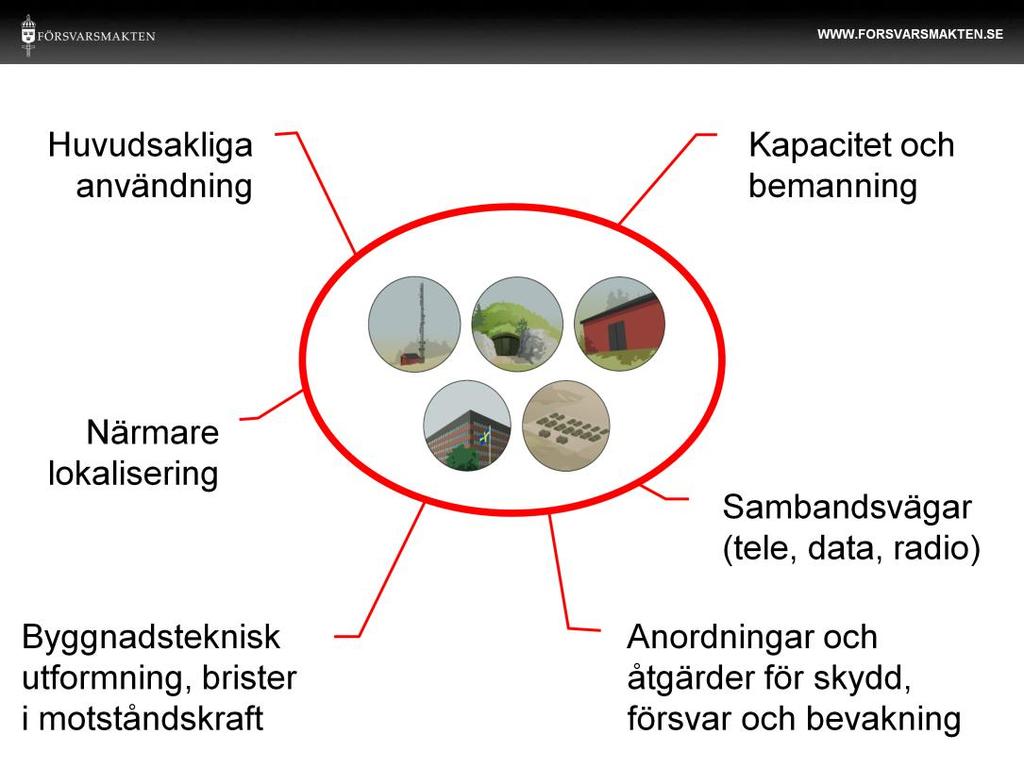 FÖRSVARSMAKTEN

WWW.FORSVARSMAKTEN.SE

Huvudsakliga användning

Kapacitet och bemanning

Närmare lokalisering

Sambandsvägar (tele, data, radio)

Byggnadsteknisk utformning, brister i motståndskraft

Anordningar och åtgärder för skydd, försvar och bevakning